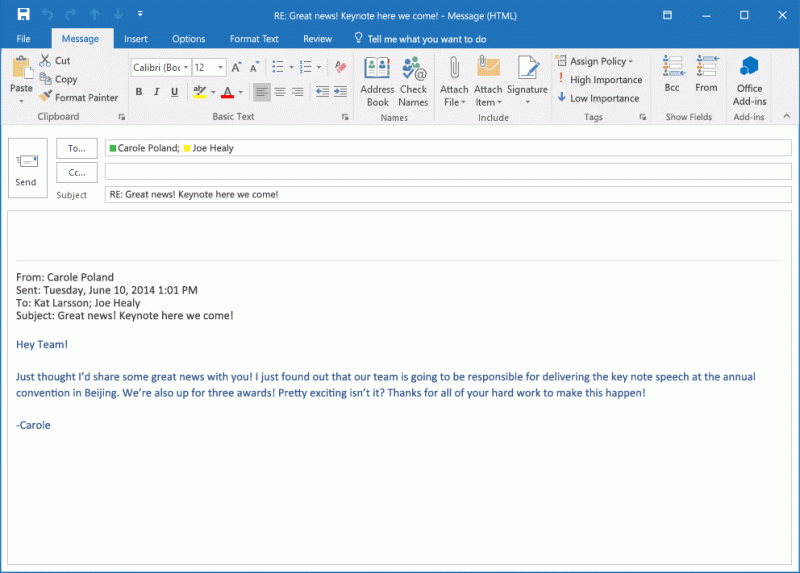 RE: Great news! Keynote here we come! - Message (HTML)

File Message Insert Options Format Text Review Tell me what you want to do

Paste
Cut
Copy
Format Painter
Clipboard

Calibri (Boc 12
B I U
Basic Text

Address Book
Check Names
Names

Attach File
Attach Item
Signature
Include

Assign Policy
High Importance
Low Importance
Tags

Bcc
From
Show Fields

Office Add-ins
Add-ins

Send
To...
Carole Poland; Joe Healy
Cc...
Subject
RE: Great news! Keynote here we come!

From: Carole Poland
Sent: Tuesday, June 10, 2014 1:01 PM
To: Kat Larsson; Joe Healy
Subject: Great news! Keynote here we come!

Hey Team!

Just thought I'd share some great news with you! I just found out that our team is going to be responsible for delivering the key note speech at the annual convention in Beijing. We're also up for three awards! Pretty exciting isn't it? Thanks for all of your hard work to make this happen!

-Carole